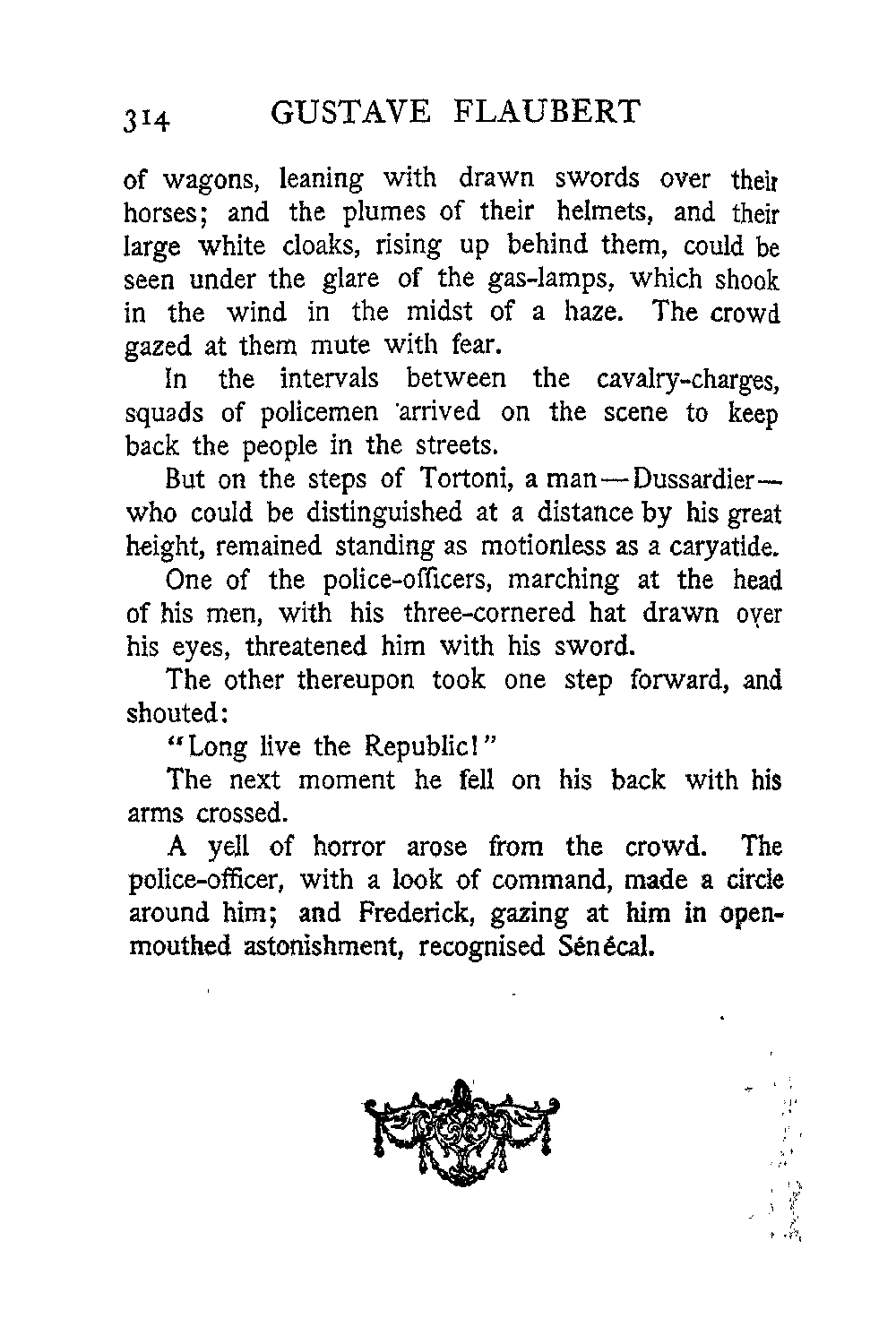 314 GUSTAVE FLAUBERT

of wagons, leaning with drawn swords over their horses; and the plumes of their helmets, and their large white cloaks, rising up behind them, could be seen under the glare of the gas-lamps, which shook in the wind in the midst of a haze. The crowd gazed at them mute with fear.

In the intervals between the cavalry-charges, squads of policemen arrived on the scene to keep back the people in the streets.

But on the steps of Tortoni, a man—Dussardier—who could be distinguished at a distance by his great height, remained standing as motionless as a caryatide.

One of the police-officers, marching at the head of his men, with his three-cornered hat drawn over his eyes, threatened him with his sword.

The other thereupon took one step forward, and shouted:

"Long live the Republic!"

The next moment he fell on his back with his arms crossed.

A yell of horror arose from the crowd. The police-officer, with a look of command, made a circle around him; and Frederick, gazing at him in open-mouthed astonishment, recognised Sénécal.